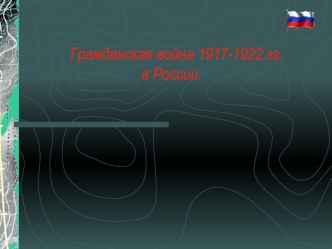 Гражданская война 1917-1922 гг.
в России.